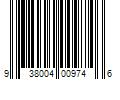 9 38004 00974 6